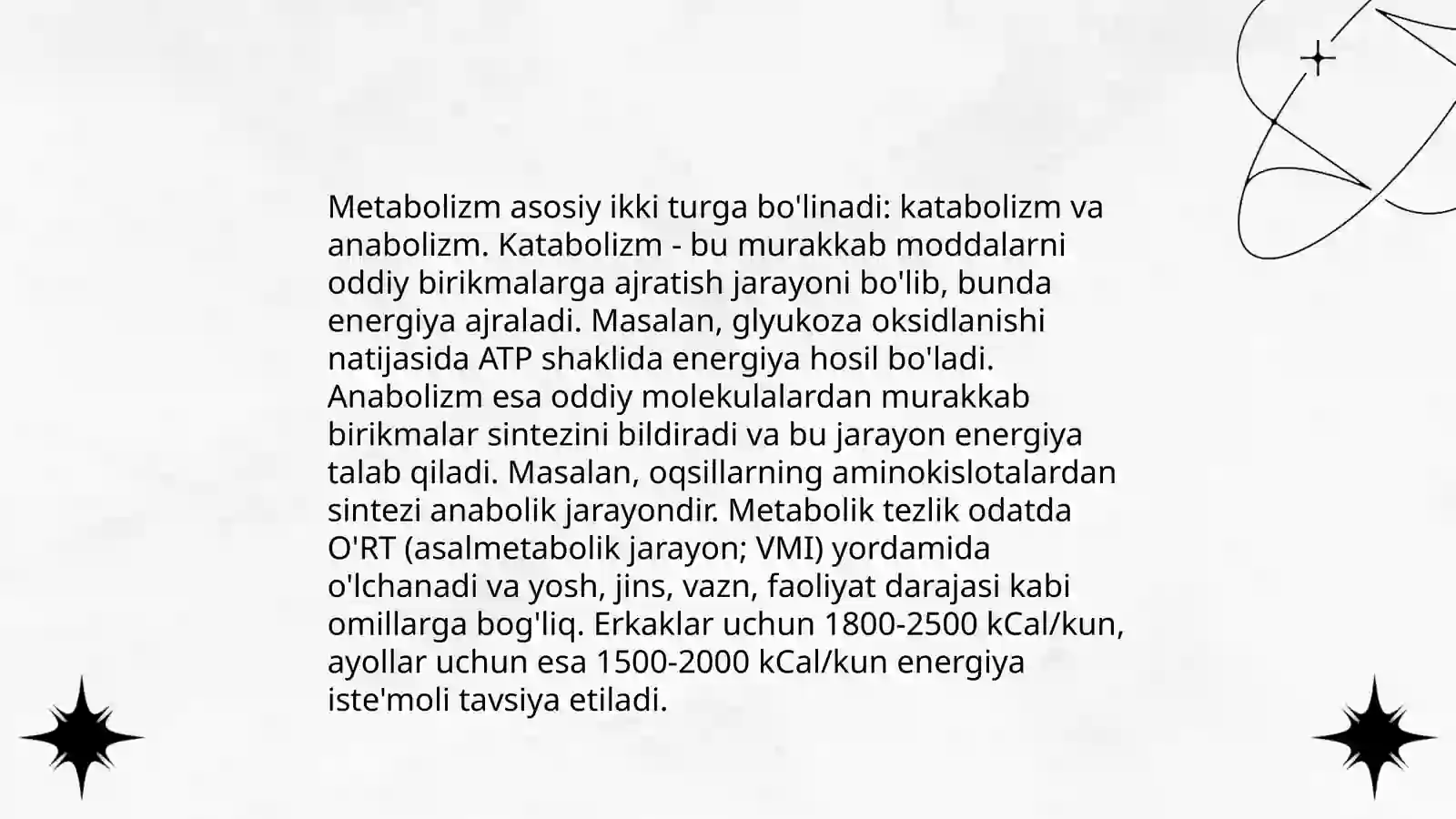 Metabolizm asosiy ikki turga bo'linadi: katabolizm va anabolizm. Katabolizm - bu murakkab moddalarni oddiy birikmalarga ajratish jarayoni bo'lib, bunda energiya ajraladi. Masalan, glyukoza oksidlanishi natijasida ATP shaklida energiya hosil bo'ladi. Anabolizm esa oddiy molekulalardan murakkab birikmalar sintezini bildiradi va bu jarayon energiya talab qiladi. Masalan, oqsillarning aminokislotalardan sintezi anabolik jarayondir. Metabolik tezlik odatda O'RT (asalmetabolik jarayon; VMI) yordamida o'lchanadi va yosh, jins, vazn, faoliyat darajasi kabi omillarga bog'liq. Erkaklar uchun 1800-2500 kCal/kun, ayollar uchun esa 1500-2000 kCal/kun energiya iste'moli tavsiya etiladi.